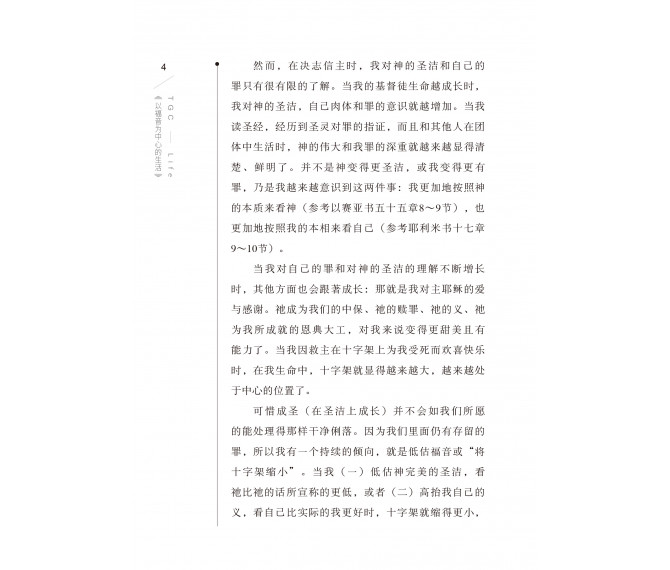 4

TGC —— Life

《以福音为中心的生活》

然而，在决志信主时，我对神的圣洁和自己的罪只有很有限的了解。当我的基督徒生命越成长时，我对神的圣洁，自己肉体和罪的意识就越增加。当我读圣经，经历到圣灵对罪的指证，而且和其他人在团体中生活时，神的伟大和我罪的深重就越来越显得清楚、鲜明了。并不是神变得更圣洁，或我变得更有罪，乃是我越来越意识到这两件事：我更加地按照神的本质来看神（参考以赛亚书五十五章8～9节），也更加地按照我的本相来看自己（参考耶利米书十七章9～10节）。

当我对自己的罪和对神的圣洁的理解不断增长时，其他方面也会跟著成长：那就是我对主耶稣的爱与感谢。祂成为我们的中保、祂的赎罪、祂的义、祂为我所成就的恩典大工，对我来说变得更甜美且有能力了。当我因救主在十字架上为我受死而欢喜快乐时，在我生命中，十字架就显得越来越大，越来越处于中心的位置了。

可惜成圣（在圣洁上成长）并不会如我们所愿的能处理得那样干净俐落。因为我们里面仍有存留的罪，所以我有一个持续的倾向，就是低估福音或“将十字架缩小”。当我（一）低估神完美的圣洁，看祂比祂的话所宣称的更低，或者（二）高抬我自己的义，看自己比实际的我更好时，十字架就缩得更小，